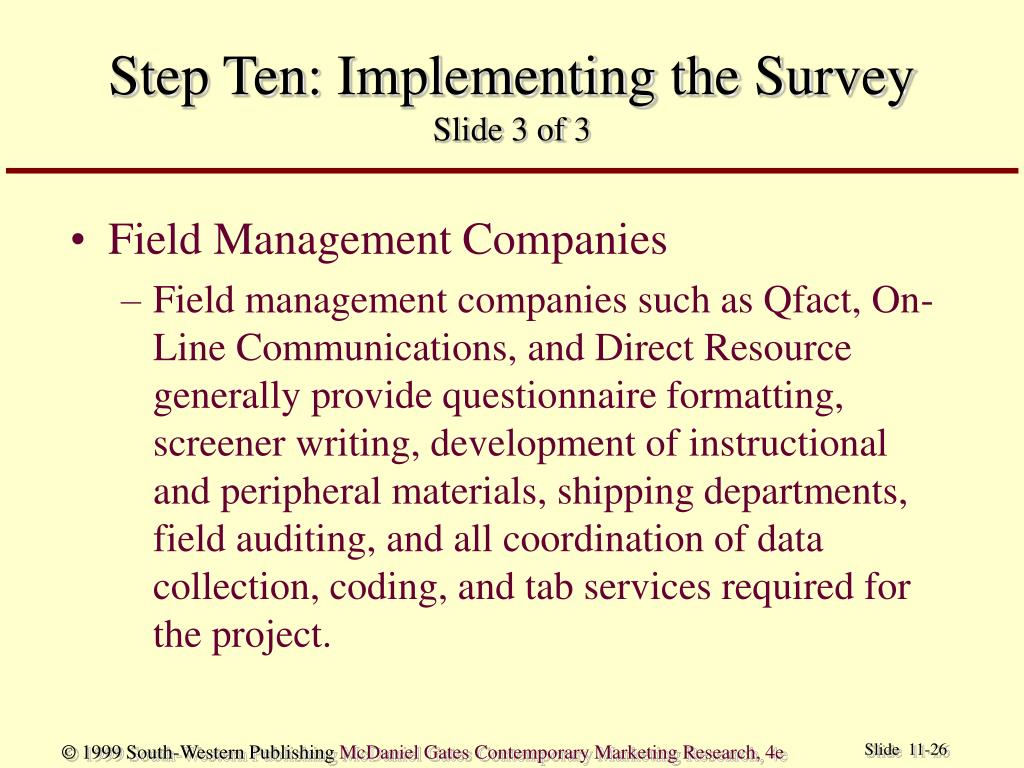 Step Ten: Implementing the Survey
Slide 3 of 3

• Field Management Companies
– Field management companies such as Qfact, On-Line Communications, and Direct Resource generally provide questionnaire formatting, screener writing, development of instructional and peripheral materials, shipping departments, field auditing, and all coordination of data collection, coding, and tab services required for the project.

© 1999 South-Western Publishing McDaniel Gates Contemporary Marketing Research, 4e

Slide 11-26